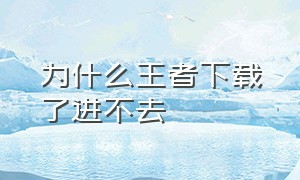 为什么王者下载了进不去